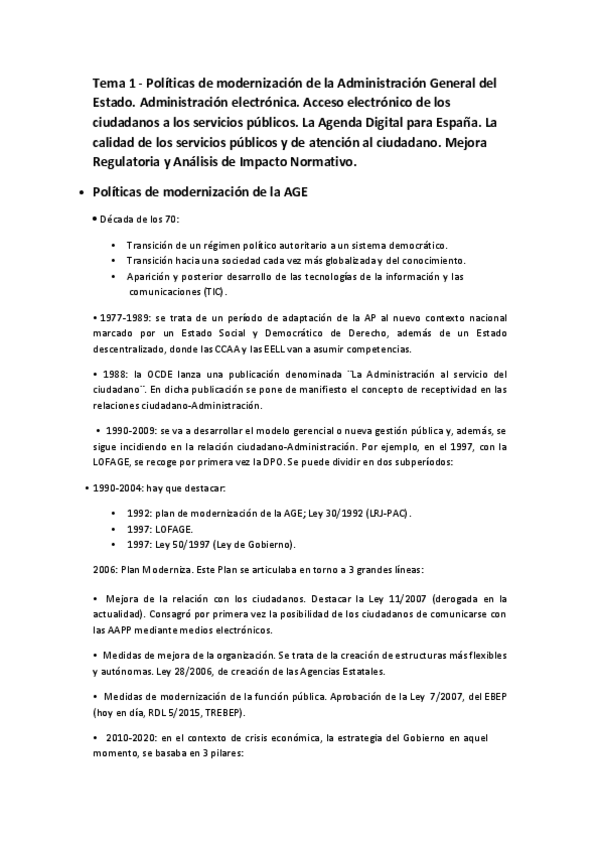 Tema 1 - Políticas de modernización de la Administración General del Estado. Administración electrónica. Acceso electrónico de los ciudadanos a los servicios públicos. La Agenda Digital para España. La calidad de los servicios públicos y de atención al ciudadano. Mejora Regulatoria y Análisis de Impacto Normativo.

• Políticas de modernización de la AGE

• Década de los 70:

• Transición de un régimen político autoritario a un sistema democrático.
• Transición hacia una sociedad cada vez más globalizada y del conocimiento.
• Aparición y posterior desarrollo de las tecnologías de la información y las comunicaciones (TIC).

• 1977-1989: se trata de un período de adaptación de la AP al nuevo contexto nacional marcado por un Estado Social y Democrático de Derecho, además de un Estado descentralizado, donde las CCAA y las EELL van a asumir competencias.

• 1988: la OCDE lanza una publicación denominada ¨La Administración al servicio del ciudadano¨. En dicha publicación se pone de manifiesto el concepto de receptividad en las relaciones ciudadano-Administración.

• 1990-2009: se va a desarrollar el modelo gerencial o nueva gestión pública y, además, se sigue incidiendo en la relación ciudadano-Administración. Por ejemplo, en el 1997, con la LOFAGE, se recoge por primera vez la DPO. Se puede dividir en dos subperíodos:

• 1990-2004: hay que destacar:

• 1992: plan de modernización de la AGE; Ley 30/1992 (LRJ-PAC).
• 1997: LOFAGE.
• 1997: Ley 50/1997 (Ley de Gobierno).

2006: Plan Moderniza. Este Plan se articulaba en torno a 3 grandes líneas:

• Mejora de la relación con los ciudadanos. Destacar la Ley 11/2007 (derogada en la actualidad). Consagró por primera vez la posibilidad de los ciudadanos de comunicarse con las AAPP mediante medios electrónicos.

• Medidas de mejora de la organización. Se trata de la creación de estructuras más flexibles y autónomas. Ley 28/2006, de creación de las Agencias Estatales.

• Medidas de modernización de la función pública. Aprobación de la Ley 7/2007, del EBEP (hoy en día, RDL 5/2015, TREBEP).

• 2010-2020: en el contexto de crisis económica, la estrategia del Gobierno en aquel momento, se basaba en 3 pilares: